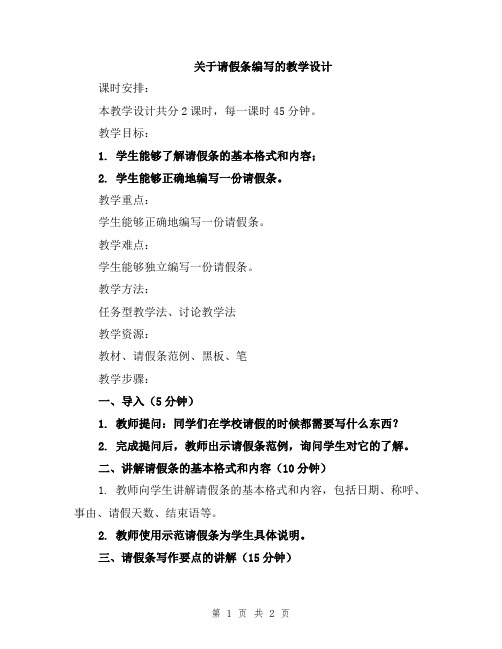 关于请假条编写的教学设计

课时安排：

本教学设计共分 2 课时，每一课时 45 分钟。

教学目标：

1. 学生能够了解请假条的基本格式和内容；

2. 学生能够正确地编写一份请假条。

教学重点：

学生能够正确地编写一份请假条。

教学难点：

学生能够独立编写一份请假条。

教学方法：

任务型教学法、讨论教学法

教学资源：

教材、请假条范例、黑板、笔

教学步骤：

一、导入（5 分钟）

1. 教师提问：同学们在学校请假的时候都需要写什么东西？

2. 完成提问后，教师出示请假条范例，询问学生对它的了解。

二、讲解请假条的基本格式和内容（10 分钟）

1. 教师向学生讲解请假条的基本格式和内容，包括日期、称呼、事由、请假天数、结束语等。

2. 教师使用示范请假条为学生具体说明。

三、请假条写作要点的讲解（15 分钟）

第 1 页 共 2 页